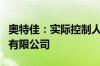 奥特佳：实际控制人
有限公司